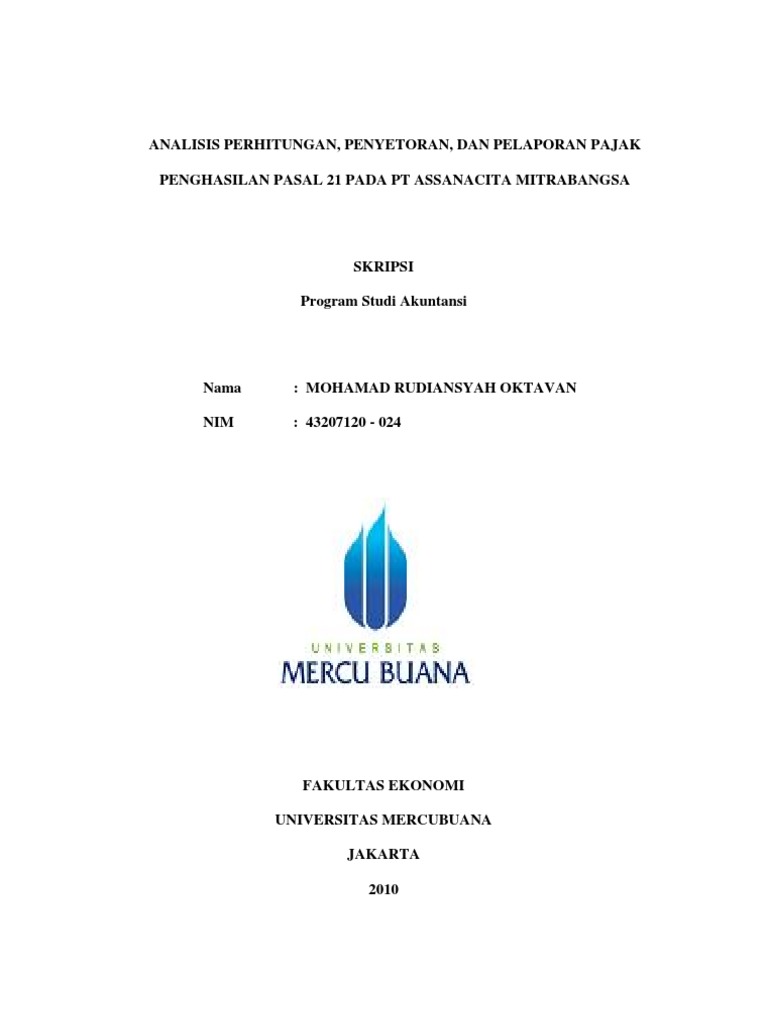 ANALISIS PERHITUNGAN, PENYETORAN, DAN PELAPORAN PAJAK

PENGHASILAN PASAL 21 PADA PT ASSANACITA MITRABANGSA

SKRIPSI

Program Studi Akuntansi

Nama : MOHAMAD RUDIANSYAH OKTAVAN

NIM : 43207120 - 024

UNIVERSITAS

MERCU BUANA

FAKULTAS EKONOMI

UNIVERSITAS MERCUBUANA

JAKARTA

2010